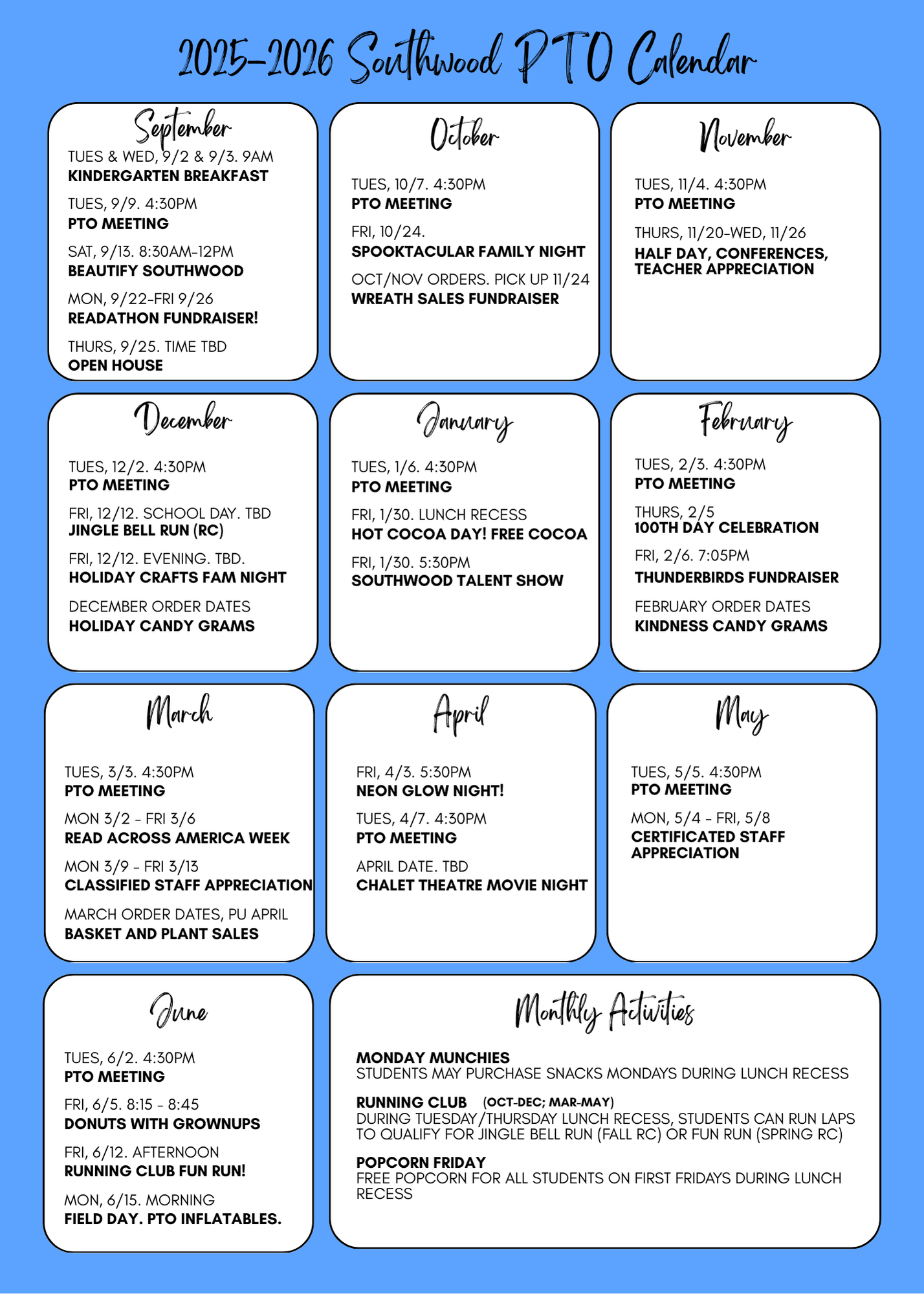 2025-2026 Southwood PTO Calendar

September

TUES & WED, 9/2 & 9/3. 9AM
KINDERGARTEN BREAKFAST

TUES, 9/9. 4:30PM
PTO MEETING

SAT, 9/13. 8:30AM-12PM
BEAUTIFY SOUTHWOOD

MON, 9/22-FRI 9/26
READATHON FUNDRAISER!

THURS, 9/25. TIME TBD
OPEN HOUSE

October

TUES, 10/7. 4:30PM
PTO MEETING

FRI, 10/24.
SPOOKTACULAR FAMILY NIGHT

OCT/NOV ORDERS. PICK UP 11/24
WREATH SALES FUNDRAISER

November

TUES, 11/4. 4:30PM
PTO MEETING

THURS, 11/20-WED, 11/26
HALF DAY, CONFERENCES, TEACHER APPRECIATION

December

TUES, 12/2. 4:30PM
PTO MEETING

FRI, 12/12. SCHOOL DAY. TBD
JINGLE BELL RUN (RC)

FRI, 12/12. EVENING. TBD.
HOLIDAY CRAFTS FAM NIGHT

DECEMBER ORDER DATES
HOLIDAY CANDY GRAMS

January

TUES, 1/6. 4:30PM
PTO MEETING

FRI, 1/30. LUNCH RECESS
HOT COCOA DAY! FREE COCOA

FRI, 1/30. 5:30PM
SOUTHWOOD TALENT SHOW

February

TUES, 2/3. 4:30PM
PTO MEETING

THURS, 2/5
100TH DAY CELEBRATION

FRI, 2/6. 7:05PM
THUNDERBIRDS FUNDRAISER

FEBRUARY ORDER DATES
KINDNESS CANDY GRAMS

March

TUES, 3/3. 4:30PM
PTO MEETING

MON 3/2 - FRI 3/6
READ ACROSS AMERICA WEEK

MON 3/9 - FRI 3/13
CLASSIFIED STAFF APPRECIATION

MARCH ORDER DATES, PU APRIL
BASKET AND PLANT SALES

April

FRI, 4/3. 5:30PM
NEON GLOW NIGHT!

TUES, 4/7. 4:30PM
PTO MEETING

APRIL DATE. TBD
CHALET THEATRE MOVIE NIGHT

May

TUES, 5/5. 4:30PM
PTO MEETING

MON, 5/4 - FRI, 5/8
CERTIFICATED STAFF APPRECIATION

June

TUES, 6/2. 4:30PM
PTO MEETING

FRI, 6/5. 8:15 - 8:45
DONUTS WITH GROWNUPS

FRI, 6/12. AFTERNOON
RUNNING CLUB FUN RUN!

MON, 6/15. MORNING
FIELD DAY. PTO INFLATABLES.

Monthly Activities

MONDAY MUNCHIES
STUDENTS MAY PURCHASE SNACKS MONDAYS DURING LUNCH RECESS

RUNNING CLUB (OCT-DEC; MAR-MAY)
DURING TUESDAY/THURSDAY LUNCH RECESS, STUDENTS CAN RUN LAPS TO QUALIFY FOR JINGLE BELL RUN (FALL RC) OR FUN RUN (SPRING RC)

POPCORN FRIDAY
FREE POPCORN FOR ALL STUDENTS ON FIRST FRIDAYS DURING LUNCH RECESS